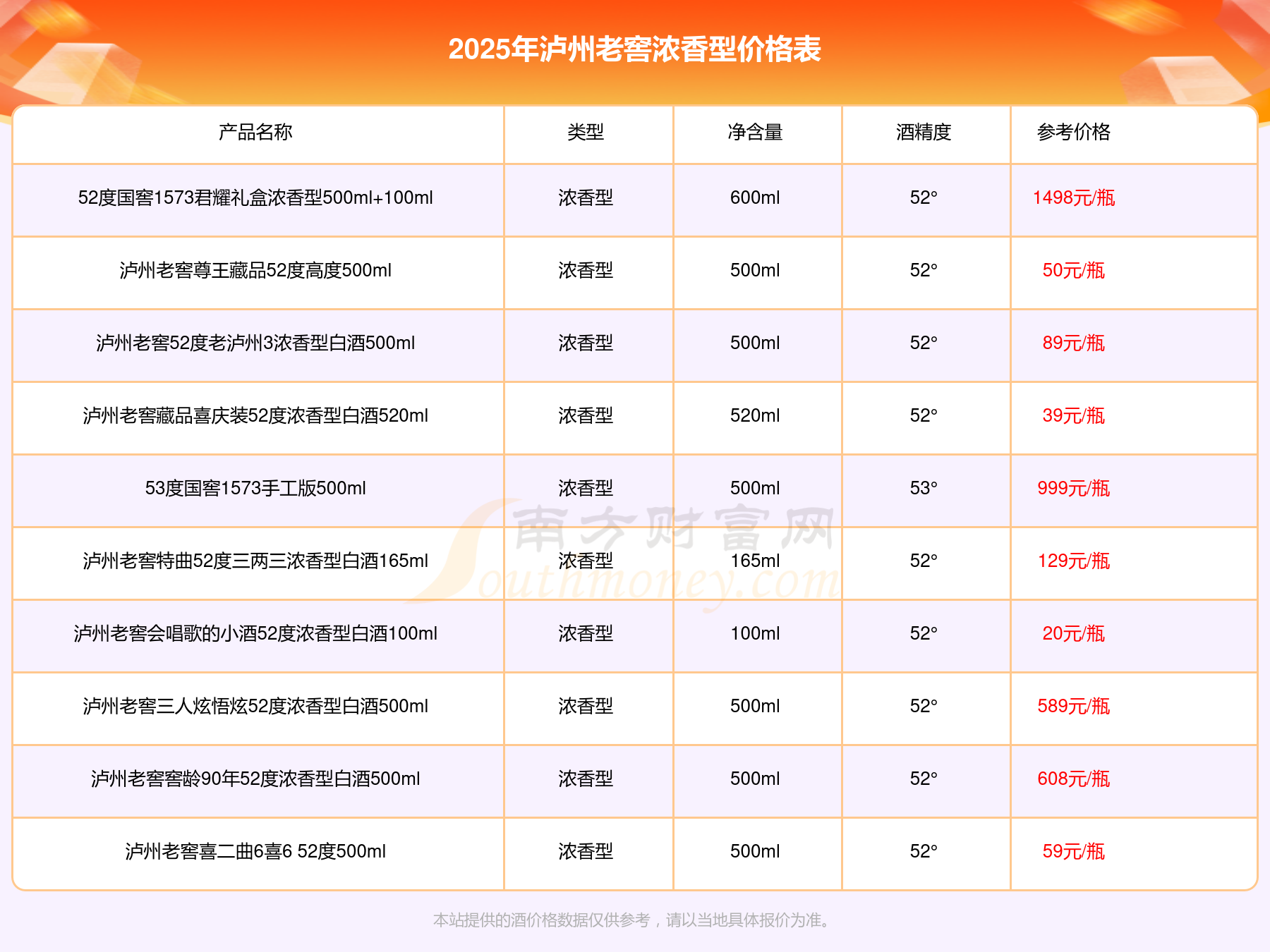 2025年泸州老窖浓香型价格表

| 产品名称 | 类型 | 净含量 | 酒精度 | 参考价格 |
|---|---|---|---|---|
| 52度国窖1573君耀礼盒浓香型500ml+100ml | 浓香型 | 600ml | 52° | 1498元/瓶 |
| 泸州老窖尊王藏品52度高度500ml | 浓香型 | 500ml | 52° | 50元/瓶 |
| 泸州老窖52度老泸州3浓香型白酒500ml | 浓香型 | 500ml | 52° | 89元/瓶 |
| 泸州老窖藏品喜庆装52度浓香型白酒520ml | 浓香型 | 520ml | 52° | 39元/瓶 |
| 53度国窖1573手工版500ml | 浓香型 | 500ml | 53° | 999元/瓶 |
| 泸州老窖特曲52度三两三浓香型白酒165ml | 浓香型 | 165ml | 52° | 129元/瓶 |
| 泸州老窖会唱歌的小酒52度浓香型白酒100ml | 浓香型 | 100ml | 52° | 20元/瓶 |
| 泸州老窖三人炫悟炫52度浓香型白酒500ml | 浓香型 | 500ml | 52° | 589元/瓶 |
| 泸州老窖窖龄90年52度浓香型白酒500ml | 浓香型 | 500ml | 52° | 608元/瓶 |
| 泸州老窖喜二曲6喜6 52度500ml | 浓香型 | 500ml | 52° | 59元/瓶 |

南方财富网 Southmoney.com

本站提供的酒价格数据仅供参考，请以当地具体报价为准。